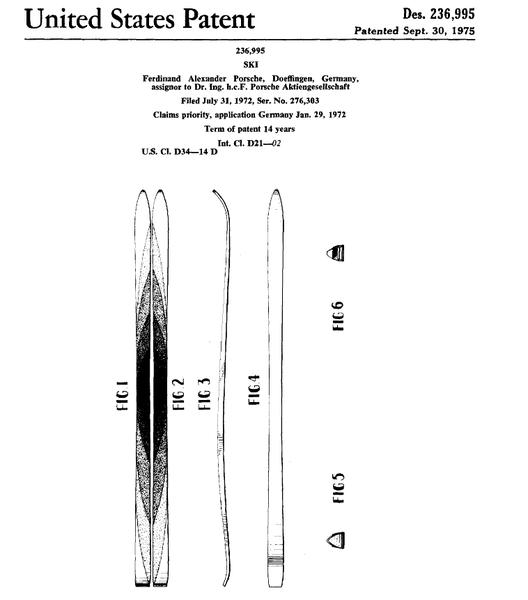 United States Patent

Des. 236,995
Patented Sept. 30, 1975

236,995
SKI
Ferdinand Alexander Porsche, Doeffingen, Germany, assignor to Dr. Ing. h.c.F. Porsche Aktiengesellschaft
Filed July 31, 1972, Ser. No. 276,303
Claims priority, application Germany Jan. 29, 1972
Term of patent 14 years
Int. Cl. D21—02
U.S. Cl. D34—14 D

FIG 1
FIG 2
FIG 3
FIG 4
FIG 6
FIG 5